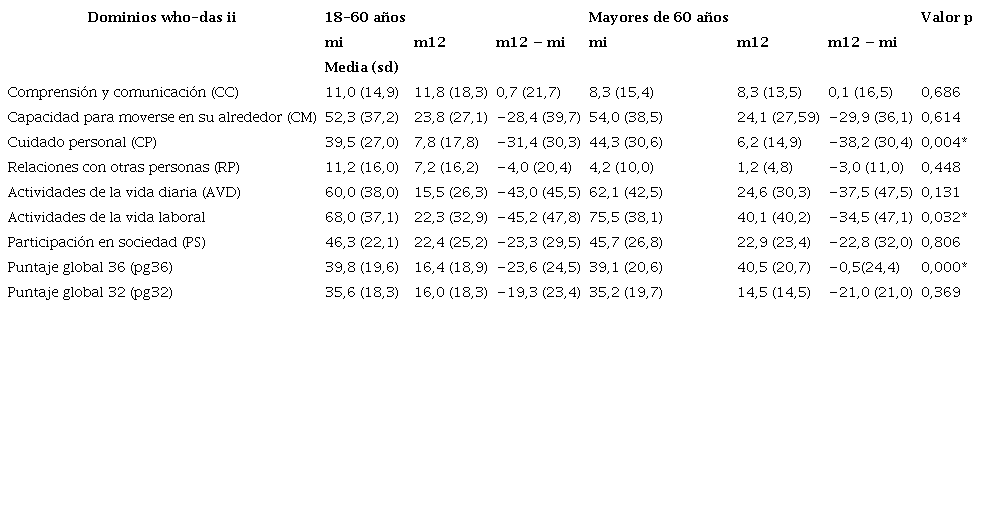 | Dominios who-das ii | 18-60 años | | | Mayores de 60 años | | | Valor p |
|---|---|---|---|---|---|---|---|
| | mi | m12 | m12 − mi | mi | m12 | m12 − mi | |
| | Media (sd) | | | | | | |
| Comprensión y comunicación (CC) | 11,0 (14,9) | 11,8 (18,3) | 0,7 (21,7) | 8,3 (15,4) | 8,3 (13,5) | 0,1 (16,5) | 0,686 |
| Capacidad para moverse en su alrededor (CM) | 52,3 (37,2) | 23,8 (27,1) | −28,4 (39,7) | 54,0 (38,5) | 24,1 (27,59) | −29,9 (36,1) | 0,614 |
| Cuidado personal (CP) | 39,5 (27,0) | 7,8 (17,8) | −31,4 (30,3) | 44,3 (30,6) | 6,2 (14,9) | −38,2 (30,4) | 0,004* |
| Relaciones con otras personas (RP) | 11,2 (16,0) | 7,2 (16,2) | −4,0 (20,4) | 4,2 (10,0) | 1,2 (4,8) | −3,0 (11,0) | 0,448 |
| Actividades de la vida diaria (AVD) | 60,0 (38,0) | 15,5 (26,3) | −43,0 (45,5) | 62,1 (42,5) | 24,6 (30,3) | −37,5 (47,5) | 0,131 |
| Actividades de la vida laboral | 68,0 (37,1) | 22,3 (32,9) | −45,2 (47,8) | 75,5 (38,1) | 40,1 (40,2) | −34,5 (47,1) | 0,032* |
| Participación en sociedad (PS) | 46,3 (22,1) | 22,4 (25,2) | −23,3 (29,5) | 45,7 (26,8) | 22,9 (23,4) | −22,8 (32,0) | 0,806 |
| Puntaje global 36 (pg36) | 39,8 (19,6) | 16,4 (18,9) | −23,6 (24,5) | 39,1 (20,6) | 40,5 (20,7) | −0,5(24,4) | 0,000* |
| Puntaje global 32 (pg32) | 35,6 (18,3) | 16,0 (18,3) | −19,3 (23,4) | 35,2 (19,7) | 14,5 (14,5) | −21,0 (21,0) | 0,369 |